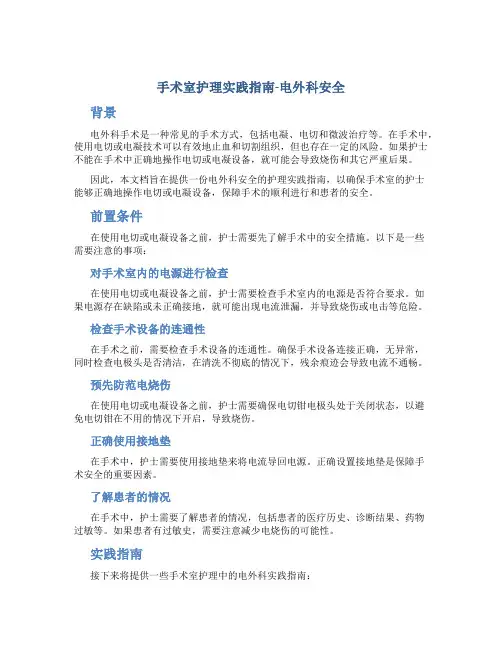 手术室护理实践指南-电外科安全

背景

电外科手术是一种常见的手术方式，包括电凝、电切和微波治疗等。在手术中，使用电切或电凝技术可以有效地止血和切割组织，但也存在一定的风险。如果护士不能在手术中正确地操作电切或电凝设备，就可能会导致烧伤和其它严重后果。

因此，本文档旨在提供一份电外科安全的护理实践指南，以确保手术室的护士能够正确地操作电切或电凝设备，保障手术的顺利进行和患者的安全。

前置条件

在使用电切或电凝设备之前，护士需要先了解手术中的安全措施。以下是一些需要注意的事项：

对手术室内的电源进行检查

在使用电切或电凝设备之前，护士需要检查手术室内的电源是否符合要求。如果电源存在缺陷或未正确接地，就可能出现电流泄漏，并导致烧伤或电击等危险。

检查手术设备的连通性

在手术之前，需要检查手术设备的连通性。确保手术设备连接正确，无异常，同时检查电极头是否清洁，在清洗不彻底的情况下，残余痕迹会导致电流不通畅。

预先防范电烧伤

在使用电切或电凝设备之前，护士需要确保电切钳电极头处于关闭状态，以避免电切钳在不用的情况下开启，导致烧伤。

正确使用接地垫

在手术中，护士需要使用接地垫来将电流导回电源。正确设置接地垫是保障手术安全的重要因素。

了解患者的情况

在手术中，护士需要了解患者的情况，包括患者的医疗历史、诊断结果、药物过敏等。如果患者有过敏史，需要注意减少电烧伤的可能性。

实践指南

接下来将提供一些手术室护理中的电外科实践指南：